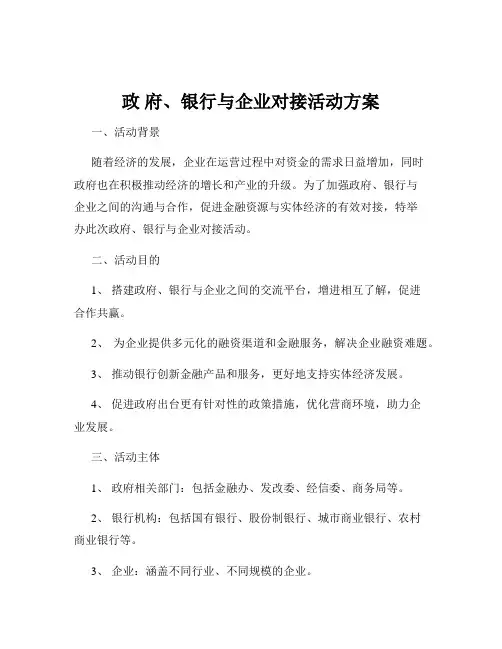 政 府、银行与企业对接活动方案

一、活动背景

随着经济的发展，企业在运营过程中对资金的需求日益增加，同时政府也在积极推动经济的增长和产业的升级。为了加强政府、银行与企业之间的沟通与合作，促进金融资源与实体经济的有效对接，特举办此次政府、银行与企业对接活动。

二、活动目的

1、 搭建政府、银行与企业之间的交流平台，增进相互了解，促进合作共赢。

2、 为企业提供多元化的融资渠道和金融服务，解决企业融资难题。

3、 推动银行创新金融产品和服务，更好地支持实体经济发展。

4、 促进政府出台更有针对性的政策措施，优化营商环境，助力企业发展。

三、活动主体

1、 政府相关部门：包括金融办、发改委、经信委、商务局等。

2、 银行机构：包括国有银行、股份制银行、城市商业银行、农村商业银行等。

3、 企业：涵盖不同行业、不同规模的企业。